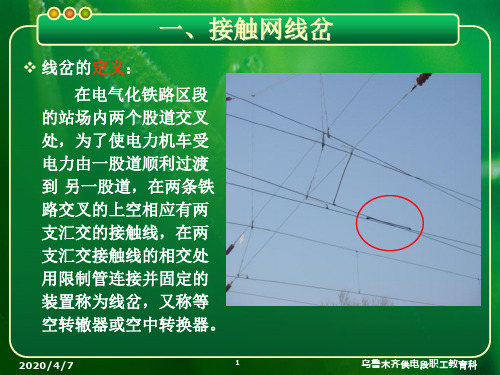 一、接触网线岔

❖ 线岔的定义：

在电气化铁路区段的站场内两个股道交叉处，为了使电力机车受电力由一股道顺利过渡到 另一股道，在两条铁路交叉的上空相应有两支汇交的接触线，在两支汇交接触线的相交处用限制管连接并固定的装置称为线岔，又称等空转辙器或空中转换器。

2020/4/7

1

乌鲁木齐供电段职工教育科